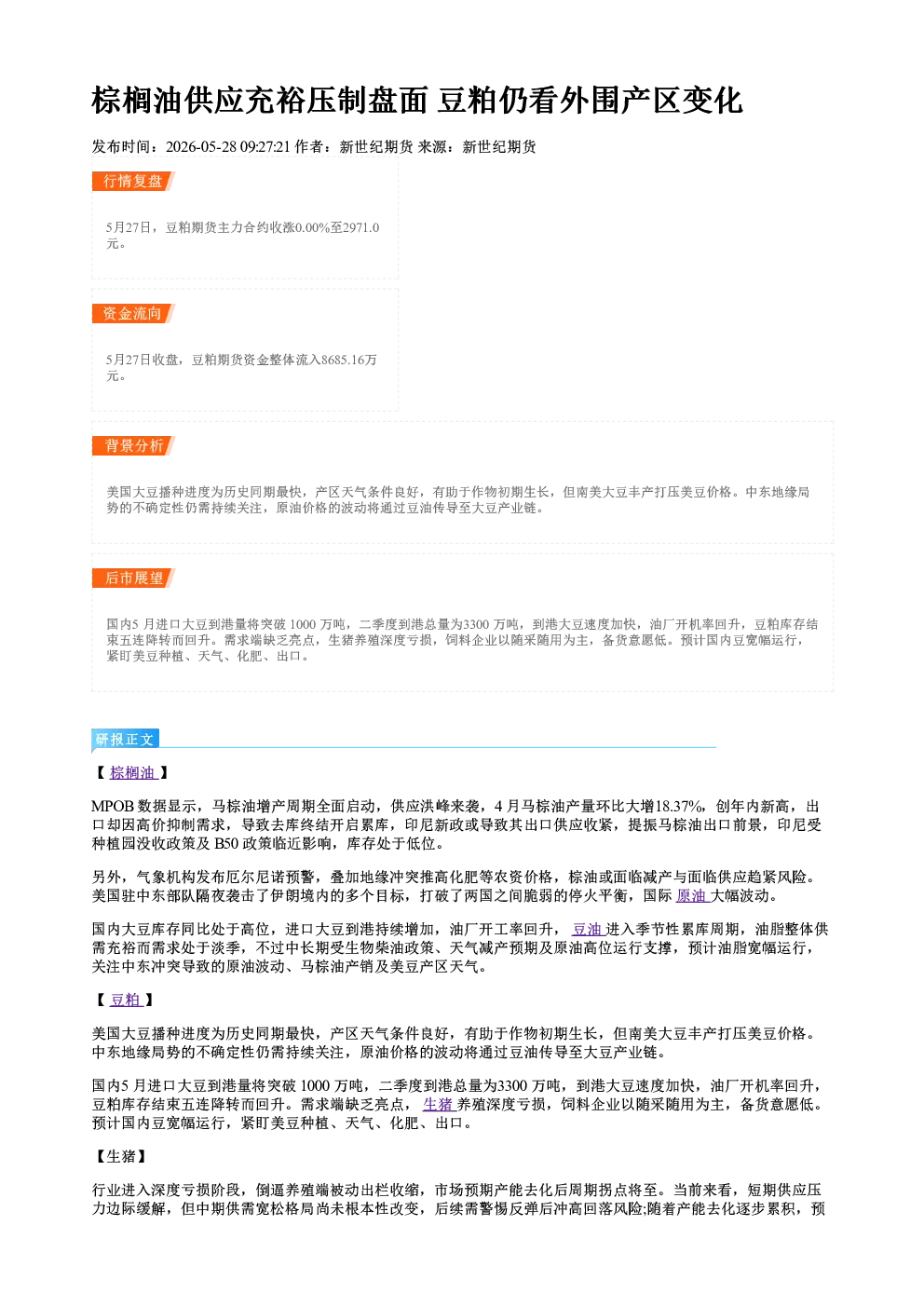 棕榈油供应充裕压制盘面 豆粕仍看外围产区变化

发布时间：2026-05-28 09:27:21 作者：新世纪期货 来源：新世纪期货

行情复盘

5月27日，豆粕期货主力合约收涨0.00%至2971.0元。

资金流向

5月27日收盘，豆粕期货资金整体流入8685.16万元。

背景分析

美国大豆播种进度为历史同期最快，产区天气条件良好，有助于作物初期生长，但南美大豆丰产打压美豆价格。中东地缘局势的不确定性仍需持续关注，原油价格的波动将通过豆油传导至大豆产业链。

后市展望

国内5月进口大豆到港量将突破1000万吨，二季度到港总量为3300万吨，到港大豆速度加快，油厂开机率回升，豆粕库存结束五连降转而回升。需求端缺乏亮点，生猪养殖深度亏损，饲料企业以随采随用为主，备货意愿低。预计国内豆宽幅运行，紧盯美豆种植、天气、化肥、出口。

研报正文

【棕榈油】

MPOB数据显示，马棕油增产周期全面启动，供应洪峰来袭，4月马棕油产量环比大增18.37%，创年内新高，出口却因高价抑制需求，导致去库终结开启累库，印尼新政或导致其出口供应收紧，提振马棕油出口前景，印尼受种植园没收政策及B50政策临近影响，库存处于低位。

另外，气象机构发布厄尔尼诺预警，叠加地缘冲突推高化肥等农资价格，棕油或面临减产与面临供应趋紧风险。美国驻中东部队隔夜袭击了伊朗境内的多个目标，打破了两国之间脆弱的停火平衡，国际原油大幅波动。

国内大豆库存同比处于高位，进口大豆到港持续增加，油厂开工率回升，豆油进入季节性累库周期，油脂整体供需充裕而需求处于淡季，不过中长期受生物柴油政策、天气减产预期及原油高位运行支撑，预计油脂宽幅运行，关注中东冲突导致的原油波动、马棕油产销及美豆产区天气。

【豆粕】

美国大豆播种进度为历史同期最快，产区天气条件良好，有助于作物初期生长，但南美大豆丰产打压美豆价格。中东地缘局势的不确定性仍需持续关注，原油价格的波动将通过豆油传导至大豆产业链。

国内5月进口大豆到港量将突破1000万吨，二季度到港总量为3300万吨，到港大豆速度加快，油厂开机率回升，豆粕库存结束五连降转而回升。需求端缺乏亮点，生猪养殖深度亏损，饲料企业以随采随用为主，备货意愿低。预计国内豆宽幅运行，紧盯美豆种植、天气、化肥、出口。

【生猪】

行业进入深度亏损阶段，倒逼养殖端被动出栏收缩，市场预期产能去化后周期拐点将至。当前来看，短期供应压力边际缓解，但中期供需宽松格局尚未根本性改变，后续需警惕反弹后冲高回落风险;随着产能去化逐步累积，预